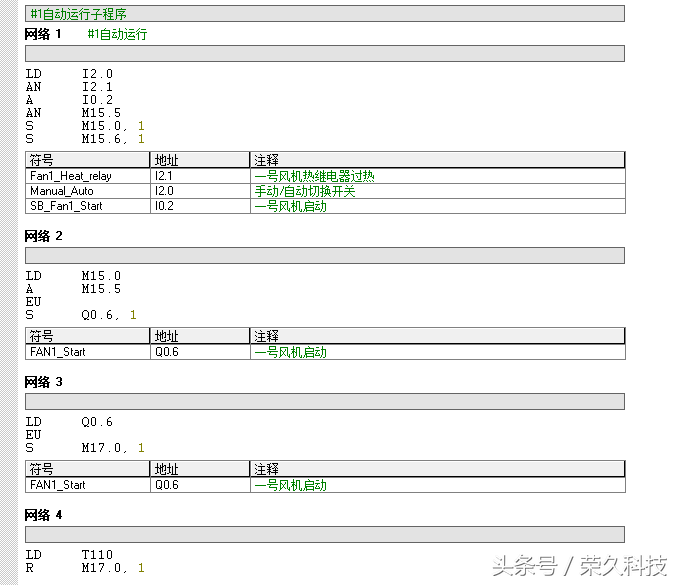 #1自动运行子程序

网络 1 #1自动运行

LD I2.0
AN I2.1
A I0.2
AN M15.5
S M15.0, 1
S M15.6, 1

| 符号 | 地址 | 注释 |
|---|---|---|
| Fan1_Heat_relay | I2.1 | 一号风机热继电器过热 |
| Manual_Auto | I2.0 | 手动/自动切换开关 |
| SB_Fan1_Start | I0.2 | 一号风机启动 |

网络 2

LD M15.0
A M15.5
EU
S Q0.6, 1

| 符号 | 地址 | 注释 |
|---|---|---|
| FAN1_Start | Q0.6 | 一号风机启动 |

网络 3

LD Q0.6
EU
S M17.0, 1

| 符号 | 地址 | 注释 |
|---|---|---|
| FAN1_Start | Q0.6 | 一号风机启动 |

网络 4

LD T110
R M17.0, 1

头条号 / 荣久科技